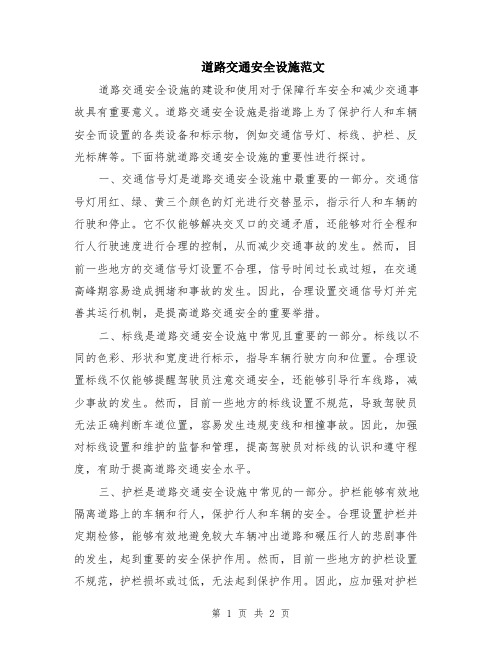 道路交通安全设施范文

道路交通安全设施的建设和使用对于保障行车安全和减少交通事故具有重要意义。道路交通安全设施是指道路上为了保护行人和车辆安全而设置的各类设备和标示物，例如交通信号灯、标线、护栏、反光标牌等。下面将就道路交通安全设施的重要性进行探讨。

一、交通信号灯是道路交通安全设施中最重要的一部分。交通信号灯用红、绿、黄三个颜色的灯光进行交替显示，指示行人和车辆的行驶和停止。它不仅能够解决交叉口的交通矛盾，还能够对行全程和行人行驶速度进行合理的控制，从而减少交通事故的发生。然而，目前一些地方的交通信号灯设置不合理，信号时间过长或过短，在交通高峰期容易造成拥堵和事故的发生。因此，合理设置交通信号灯并完善其运行机制，是提高道路交通安全的重要举措。

二、标线是道路交通安全设施中常见且重要的一部分。标线以不同的色彩、形状和宽度进行标示，指导车辆行驶方向和位置。合理设置标线不仅能够提醒驾驶员注意交通安全，还能够引导行车线路，减少事故的发生。然而，目前一些地方的标线设置不规范，导致驾驶员无法正确判断车道位置，容易发生违规变线和相撞事故。因此，加强对标线设置和维护的监督和管理，提高驾驶员对标线的认识和遵守程度，有助于提高道路交通安全水平。

三、护栏是道路交通安全设施中常见的一部分。护栏能够有效地隔离道路上的车辆和行人，保护行人和车辆的安全。合理设置护栏并定期检修，能够有效地避免较大车辆冲出道路和碾压行人的悲剧事件的发生，起到重要的安全保护作用。然而，目前一些地方的护栏设置不规范，护栏损坏或过低，无法起到保护作用。因此，应加强对护栏

第 1 页 共 2 页